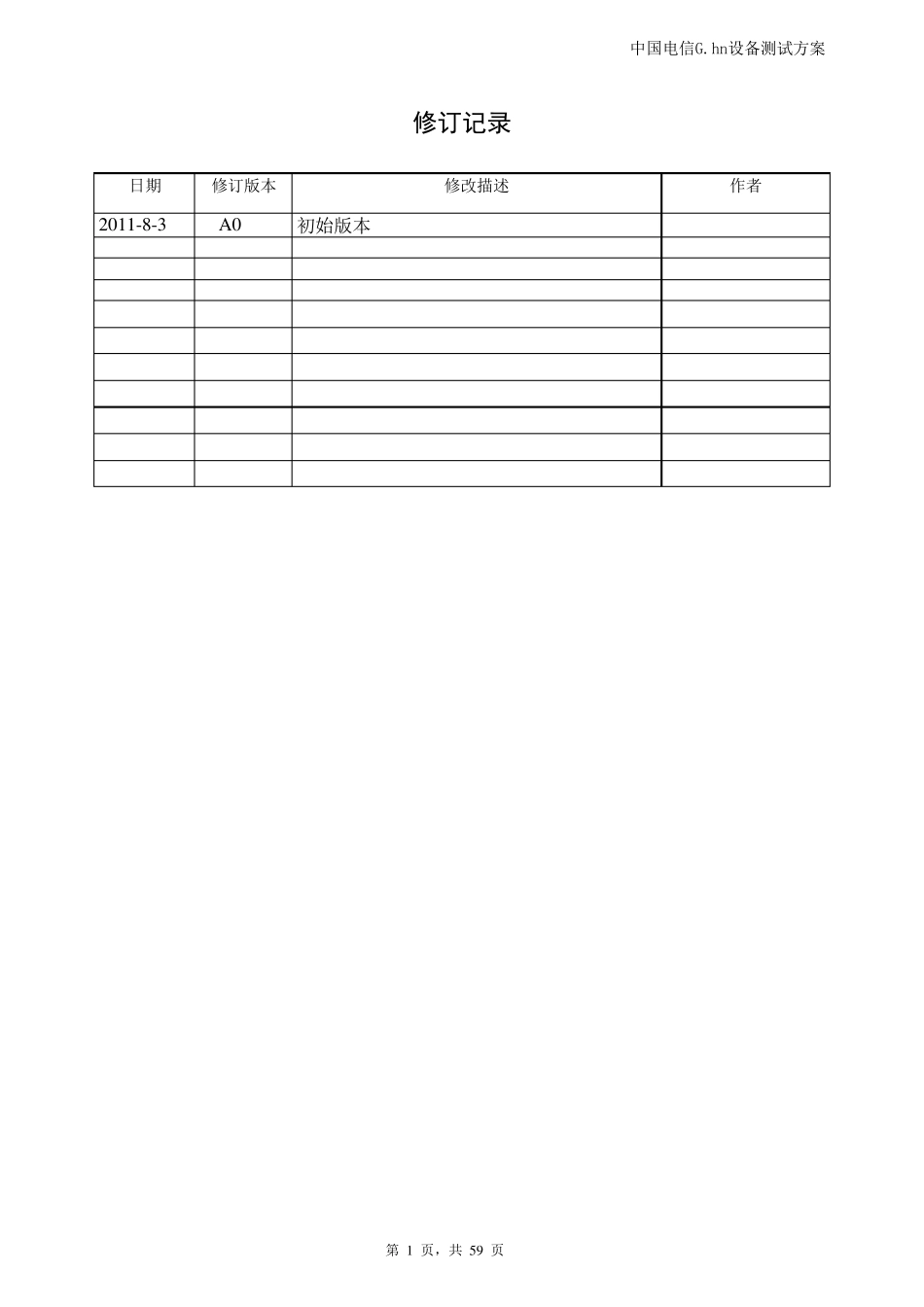 中国电信G.hn设备测试方案

修订记录

| 日期 | 修订版本 | 修改描述 | 作者 |
|---|---|---|---|
| 2011-8-3 | A0 | 初始版本 | |
| | | | |
| | | | |
| | | | |
| | | | |
| | | | |
| | | | |
| | | | |
| | | | |
| | | | |
| | | | |

第1页，共59页